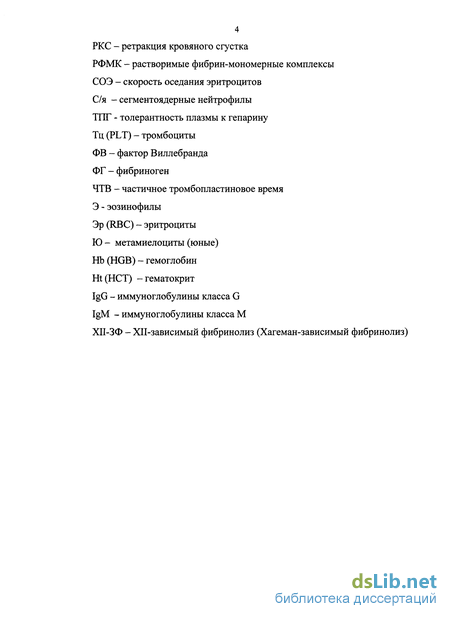 4

РКС – ретракция кровяного сгустка

РФМК – растворимые фибрин-мономерные комплексы

СОЭ – скорость оседания эритроцитов

С/я – сегментоядерные нейтрофилы

ТПГ - толерантность плазмы к гепарину

Тц (PLT) – тромбоциты

ФВ – фактор Виллебранда

ФГ – фибриноген

ЧТВ – частичное тромбопластиновое время

Э - эозинофилы

Эр (RBC) – эритроциты

Ю – метамиелоциты (юные)

Hb (HGB) – гемоглобин

Ht (HCT) – гематокрит

IgG – иммуноглобулины класса G

IgM – иммуноглобулины класса M

XII-ЗФ – XII-зависимый фибринолиз (Хагеман-зависимый фибринолиз)

dsLib.net
библиотека диссертаций